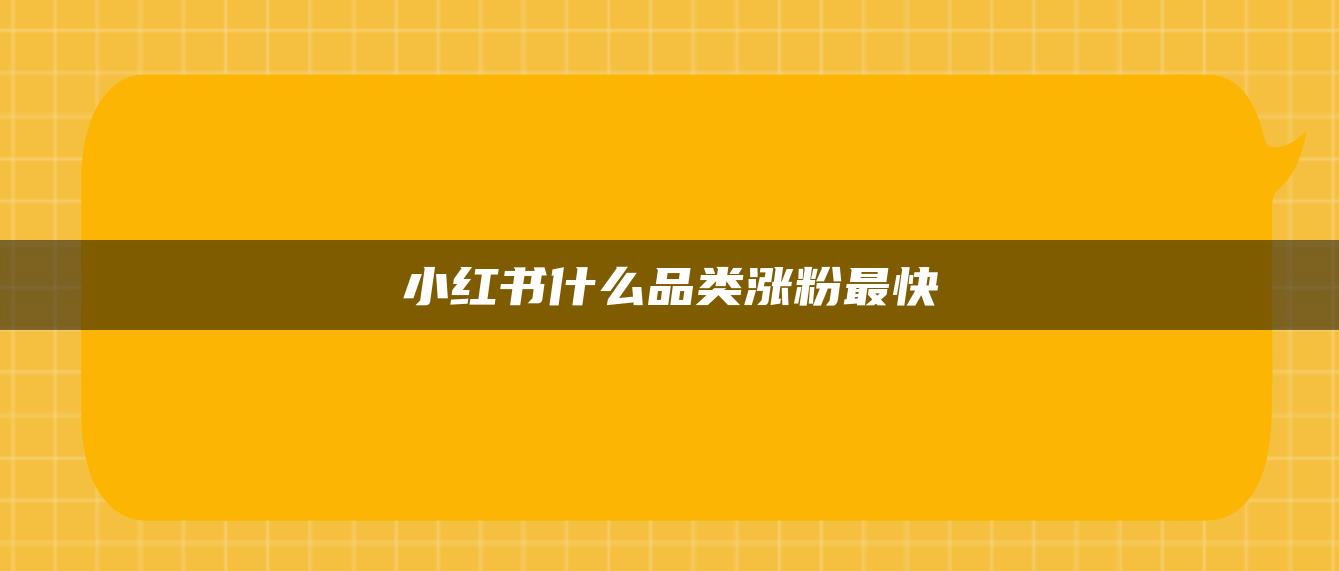 小红书什么品类涨粉最快